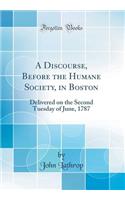 Forgotten Books

A Discourse, Before the Humane Society, in Boston

Delivered on the Second Tuesday of June, 1787

by
John Lathrop